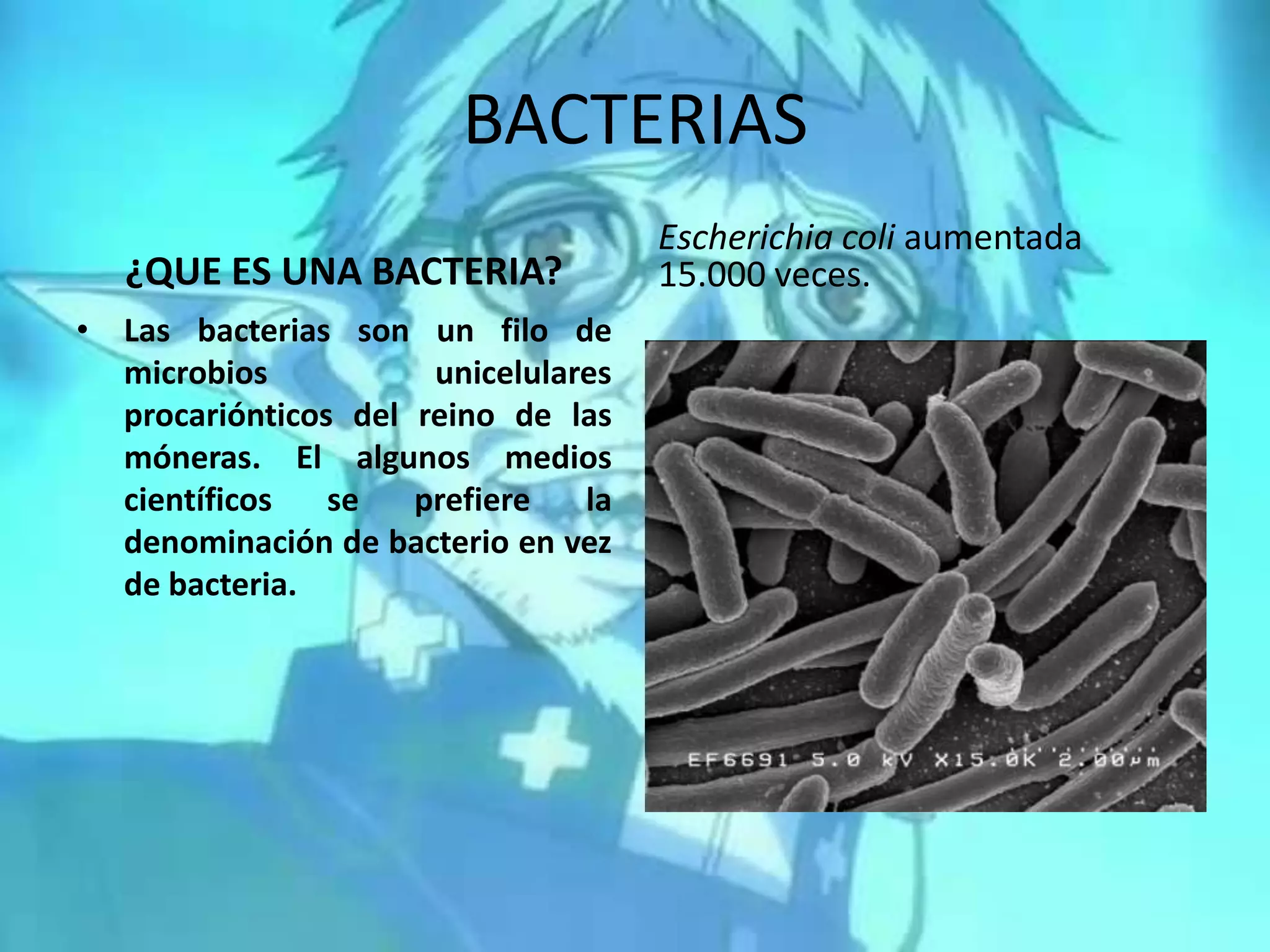 BACTERIAS

¿QUE ES UNA BACTERIA?

• Las bacterias son un filo de microbios unicelulares procariónticos del reino de las móneras. El algunos medios científicos se prefiere la denominación de bacterio en vez de bacteria.

Escherichia coli aumentada 15.000 veces.

EF6691 5.0 kV X15.0K 2.00µm